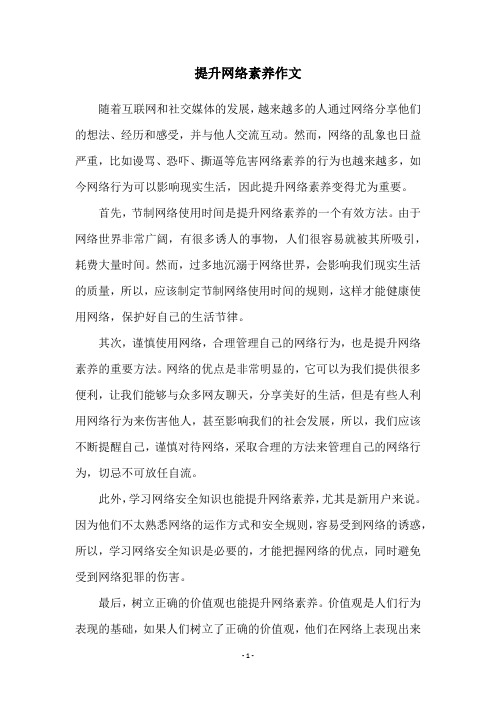 提升网络素养作文

随着互联网和社交媒体的发展，越来越多的人通过网络分享他们的想法、经历和感受，并与他人交流互动。然而，网络的乱象也日益严重，比如谩骂、恐吓、撕逼等危害网络素养的行为也越来越多，如今网络行为可以影响现实生活，因此提升网络素养变得尤为重要。

首先，节制网络使用时间是提升网络素养的一个有效方法。由于网络世界非常广阔，有很多诱人的事物，人们很容易就被其所吸引，耗费大量时间。然而，过多地沉溺于网络世界，会影响我们现实生活的质量，所以，应该制定节制网络使用时间的规则，这样才能健康使用网络，保护好自己的生活节律。

其次，谨慎使用网络，合理管理自己的网络行为，也是提升网络素养的重要方法。网络的优点是非常明显的，它可以为我们提供很多便利，让我们能够与众多网友聊天，分享美好的生活，但是有些人利用网络行为来伤害他人，甚至影响我们的社会发展，所以，我们应该不断提醒自己，谨慎对待网络，采取合理的方法来管理自己的网络行为，切忌不可放任自流。

此外，学习网络安全知识也能提升网络素养，尤其是新用户来说。因为他们不太熟悉网络的运作方式和安全规则，容易受到网络的诱惑，所以，学习网络安全知识是必要的，才能把握网络的优点，同时避免受到网络犯罪的伤害。

最后，树立正确的价值观也能提升网络素养。价值观是人们行为表现的基础，如果人们树立了正确的价值观，他们在网络上表现出来

- 1 -